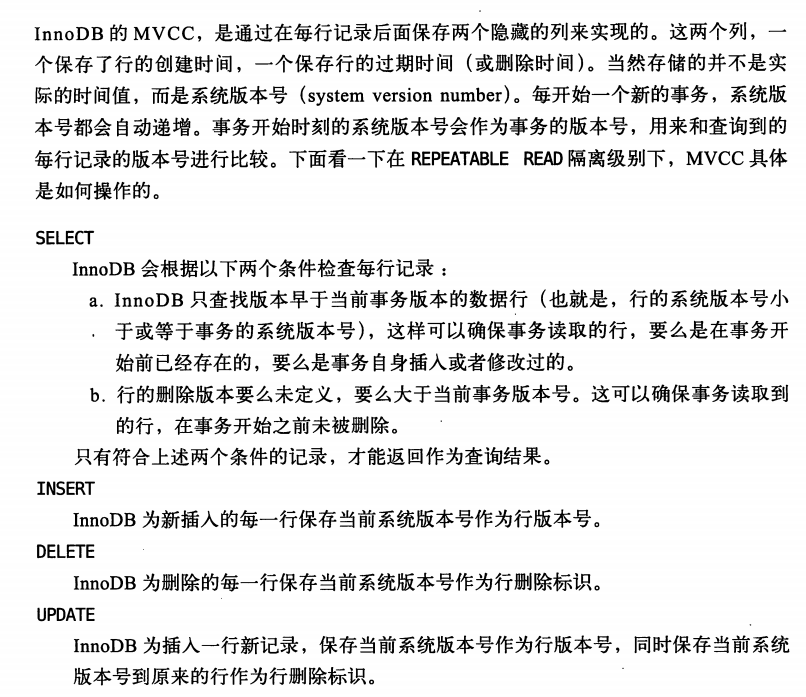 InnoDB 的 MVCC，是通过在每行记录后面保存两个隐藏的列来实现的。这两个列，一个保存了行的创建时间，一个保存行的过期时间（或删除时间）。当然存储的并不是实际的时间值，而是系统版本号（system version number）。每开始一个新的事务，系统版本号都会自动递增。事务开始时刻的系统版本号会作为事务的版本号，用来和查询到的每行记录的版本号进行比较。下面看一下在 REPEATABLE READ 隔离级别下，MVCC 具体是如何操作的。

SELECT

InnoDB 会根据以下两个条件检查每行记录：

a. InnoDB 只查找版本早于当前事务版本的数据行（也就是，行的系统版本号小于或等于事务的系统版本号），这样可以确保事务读取的行，要么是在事务开始前已经存在的，要么是事务自身插入或者修改过的。

b. 行的删除版本要么未定义，要么大于当前事务版本号。这可以确保事务读取到的行，在事务开始之前未被删除。

只有符合上述两个条件的记录，才能返回作为查询结果。

INSERT

InnoDB 为新插入的每一行保存当前系统版本号作为行版本号。

DELETE

InnoDB 为删除的每一行保存当前系统版本号作为行删除标识。

UPDATE

InnoDB 为插入一行新记录，保存当前系统版本号作为行版本号，同时保存当前系统版本号到原来的行作为行删除标识。